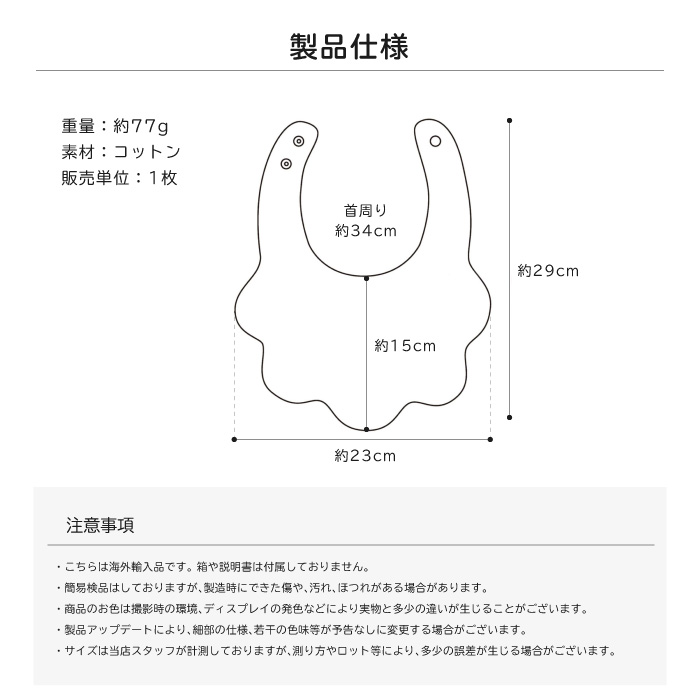 製品仕様

重量：約77g
素材：コットン
販売単位：1枚

首周り
約34cm

約29cm

約15cm

約23cm

注意事項

・こちらは海外輸入品です。箱や説明書は付属しておりません。
・簡易検品はしておりますが、製造時にできた傷や、汚れ、ほつれがある場合があります。
・商品のお色は撮影時の環境、ディスプレイの発色などにより実物と多少の違いが生じることがございます。
・製品アップデートにより、細部の仕様、若干の色味等が予告なしに変更する場合がございます。
・サイズは当店スタッフが計測しておりますが、測り方やロット等により、多少の誤差が生じる場合がございます。